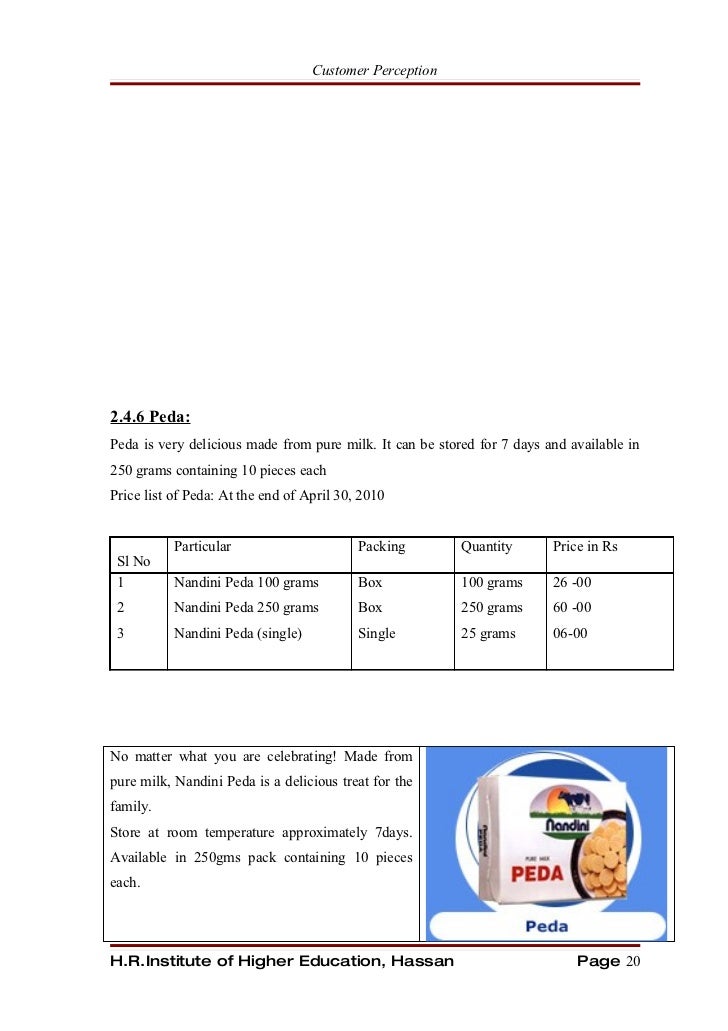 Customer Perception

2.4.6 Peda:

Peda is very delicious made from pure milk. It can be stored for 7 days and available in 250 grams containing 10 pieces each

Price list of Peda: At the end of April 30, 2010

| Sl No | Particular | Packing | Quantity | Price in Rs |
|---|---|---|---|---|
| 1 | Nandini Peda 100 grams | Box | 100 grams | 26 -00 |
| 2 | Nandini Peda 250 grams | Box | 250 grams | 60 -00 |
| 3 | Nandini Peda (single) | Single | 25 grams | 06-00 |

No matter what you are celebrating! Made from pure milk, Nandini Peda is a delicious treat for the family.
Store at room temperature approximately 7days. Available in 250gms pack containing 10 pieces each.

Nandini
PURE MILK
PEDA
Peda

H.R.Institute of Higher Education, Hassan Page 20